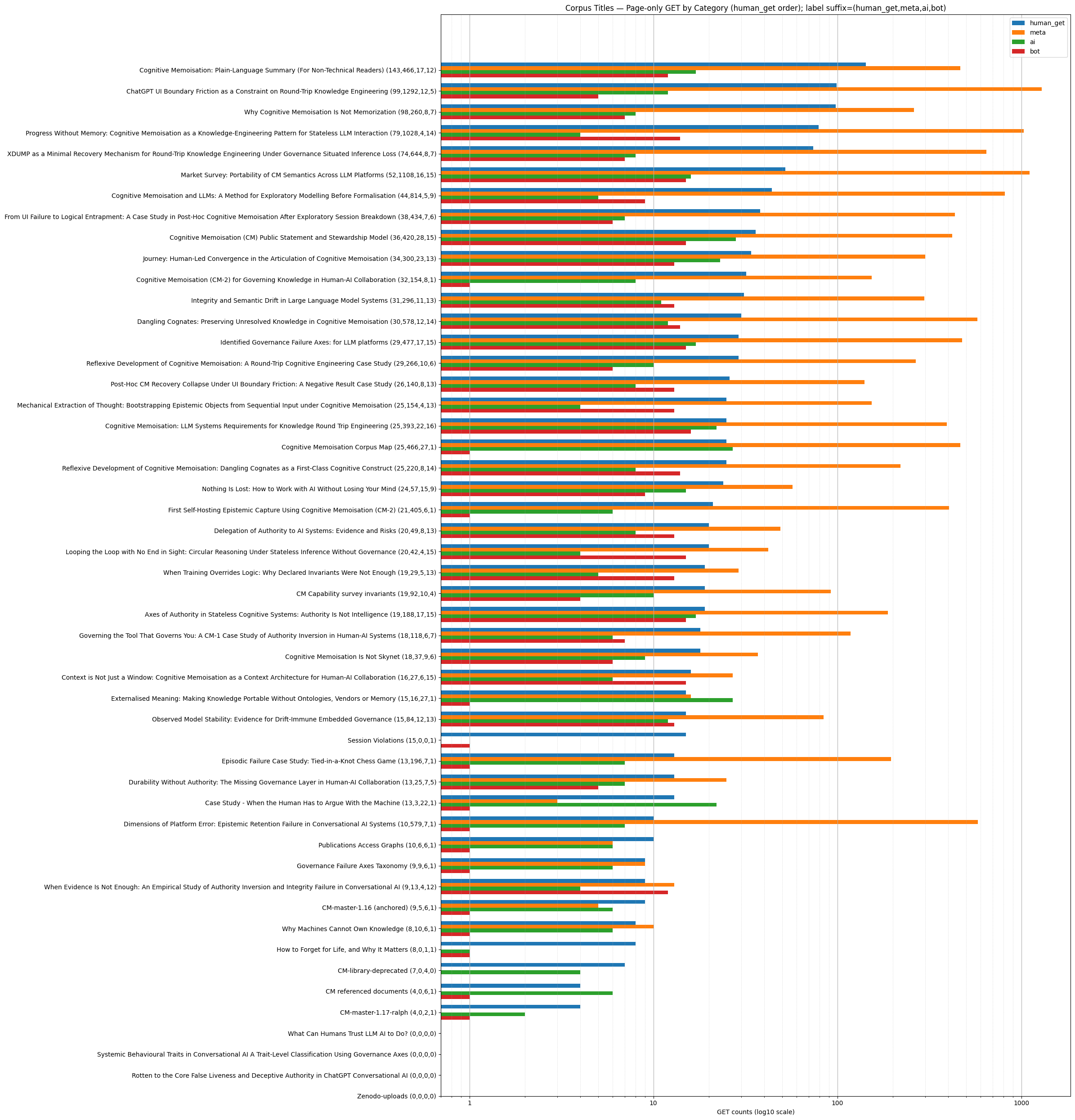 Corpus Titles — Page-only GET by Category (human_get order); label suffix=(human_get,meta,ai,bot)

human_get
meta
ai
bot

Cognitive Memoisation: Plain-Language Summary (For Non-Technical Readers) (143,466,17,12)
ChatGPT UI Boundary Friction as a Constraint on Round-Trip Knowledge Engineering (99,1292,12,5)
Why Cognitive Memoisation Is Not Memorization (98,260,8,7)
Progress Without Memory: Cognitive Memoisation as a Knowledge-Engineering Pattern for Stateless LLM Interaction (79,1028,4,14)
XDUMP as a Minimal Recovery Mechanism for Round-Trip Knowledge Engineering Under Governance Situated Inference Loss (74,644,8,7)
Market Survey: Portability of CM Semantics Across LLM Platforms (52,1108,16,15)
Cognitive Memoisation and LLMs: A Method for Exploratory Modelling Before Formalisation (44,814,5,9)
From UI Failure to Logical Entrapment: A Case Study in Post-Hoc Cognitive Memoisation After Exploratory Session Breakdown (38,434,7,6)
Cognitive Memoisation (CM) Public Statement and Stewardship Model (36,420,28,15)
Journey: Human-Led Convergence in the Articulation of Cognitive Memoisation (34,300,23,13)
Cognitive Memoisation (CM-2) for Governing Knowledge in Human-AI Collaboration (32,154,8,1)
Integrity and Semantic Drift in Large Language Model Systems (31,296,11,13)
Dangling Cognates: Preserving Unresolved Knowledge in Cognitive Memoisation (30,578,12,14)
Identified Governance Failure Axes: for LLM platforms (29,477,17,15)
Reflexive Development of Cognitive Memoisation: A Round-Trip Cognitive Engineering Case Study (29,266,10,6)
Post-Hoc CM Recovery Collapse Under UI Boundary Friction: A Negative Result Case Study (26,140,8,13)
Mechanical Extraction of Thought: Bootstrapping Epistemic Objects from Sequential Input under Cognitive Memoisation (25,154,4,13)
Cognitive Memoisation: LLM Systems Requirements for Knowledge Round Trip Engineering (25,393,22,16)
Cognitive Memoisation Corpus Map (25,466,27,1)
Reflexive Development of Cognitive Memoisation: Dangling Cognates as a First-Class Cognitive Construct (25,220,8,14)
Nothing Is Lost: How to Work with AI Without Losing Your Mind (24,57,15,9)
First Self-Hosting Epistemic Capture Using Cognitive Memoisation (CM-2) (21,405,6,1)
Delegation of Authority to AI Systems: Evidence and Risks (20,49,8,13)
Looping the Loop with No End in Sight: Circular Reasoning Under Stateless Inference Without Governance (20,42,4,15)
When Training Overrides Logic: Why Declared Invariants Were Not Enough (19,29,5,13)
CM Capability survey invariants (19,92,10,4)
Axes of Authority in Stateless Cognitive Systems: Authority Is Not Intelligence (19,188,17,15)
Governing the Tool That Governs You: A CM-1 Case Study of Authority Inversion in Human-AI Systems (18,118,6,7)
Cognitive Memoisation Is Not Skynet (18,37,9,6)
Context is Not Just a Window: Cognitive Memoisation as a Context Architecture for Human-AI Collaboration (16,27,6,15)
Externalised Meaning: Making Knowledge Portable Without Ontologies, Vendors or Memory (15,16,27,1)
Observed Model Stability: Evidence for Drift-Immune Embedded Governance (15,84,12,13)
Session Violations (15,0,0,1)
Episodic Failure Case Study: Tied-in-a-Knot Chess Game (13,196,7,1)
Durability Without Authority: The Missing Governance Layer in Human-AI Collaboration (13,25,7,5)
Case Study - When the Human Has to Argue With the Machine (13,3,22,1)
Dimensions of Platform Error: Epistemic Retention Failure in Conversational AI Systems (10,579,7,1)
Publications Access Graphs (10,6,6,1)
Governance Failure Axes Taxonomy (9,9,6,1)
When Evidence Is Not Enough: An Empirical Study of Authority Inversion and Integrity Failure in Conversational AI (9,13,4,12)
CM-master-1.16 (anchored) (9,5,6,1)
Why Machines Cannot Own Knowledge (8,10,6,1)
How to Forget for Life, and Why It Matters (8,0,1,1)
CM-library-deprecated (7,0,4,0)
CM referenced documents (4,0,6,1)
CM-master-1.17-ralph (4,0,2,1)
What Can Humans Trust LLM AI to Do? (0,0,0,0)
Systemic Behavioural Traits in Conversational AI A Trait-Level Classification Using Governance Axes (0,0,0,0)
Rotten to the Core False Liveness and Deceptive Authority in ChatGPT Conversational AI (0,0,0,0)
Zenodo-uploads (0,0,0,0)

1
10
100
1000
GET counts (log10 scale)